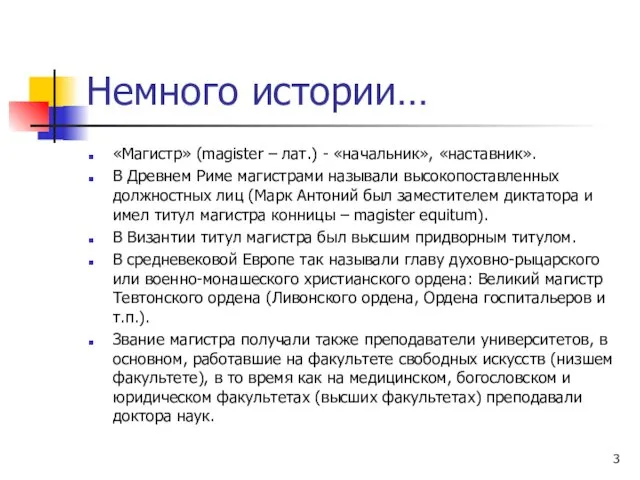 Немного истории…

«Магистр» (magister – лат.) - «начальник», «наставник».

В Древнем Риме магистрами называли высокопоставленных должностных лиц (Марк Антоний был заместителем диктатора и имел титул магистра конницы – magister equitum).

В Византии титул магистра был высшим придворным титулом.

В средневековой Европе так называли главу духовно-рыцарского или военно-монашеского христианского ордена: Великий магистр Тевтонского ордена (Ливонского ордена, Ордена госпитальеров и т.п.).

Звание магистра получали также преподаватели университетов, в основном, работавшие на факультете свободных искусств (низшем факультете), в то время как на медицинском, богословском и юридическом факультетах (высших факультетах) преподавали доктора наук.

3